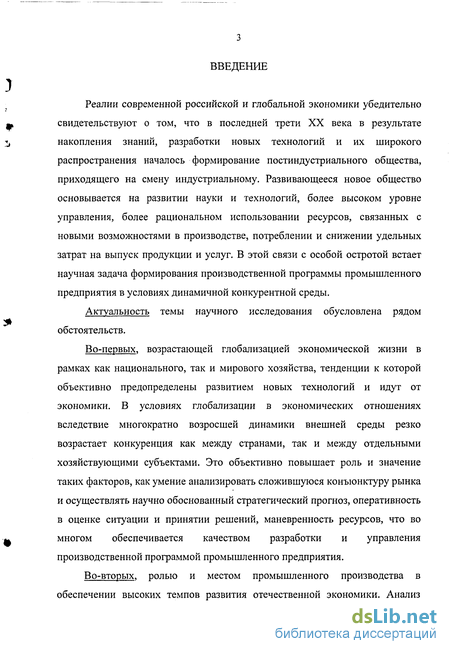 3

ВВЕДЕНИЕ

Реалии современной российской и глобальной экономики убедительно свидетельствуют о том, что в последней трети XX века в результате накопления знаний, разработки новых технологий и их широкого распространения началось формирование постиндустриального общества, приходящего на смену индустриальному. Развивающееся новое общество основывается на развитии науки и технологий, более высоком уровне управления, более рациональном использовании ресурсов, связанных с новыми возможностями в производстве, потреблении и снижении удельных затрат на выпуск продукции и услуг. В этой связи с особой остротой встает научная задача формирования производственной программы промышленного предприятия в условиях динамичной конкурентной среды.

Актуальность темы научного исследования обусловлена рядом обстоятельств.

Во-первых, возрастающей глобализацией экономической жизни в рамках как национального, так и мирового хозяйства, тенденции к которой объективно предопределены развитием новых технологий и идут от экономики. В условиях глобализации в экономических отношениях вследствие многократно возросшей динамики внешней среды резко возрастает конкуренция как между странами, так и между отдельными хозяйствующими субъектами. Это объективно повышает роль и значение таких факторов, как умение анализировать сложившуюся конъюнктуру рынка и осуществлять научно обоснованный стратегический прогноз, оперативность в оценке ситуации и принятии решений, маневренность ресурсов, что во многом обеспечивается качеством разработки и управления производственной программой промышленного предприятия.

Во-вторых, ролью и местом промышленного производства в обеспечении высоких темпов развития отечественной экономики. Анализ

dsLib.net
библиотека диссертаций